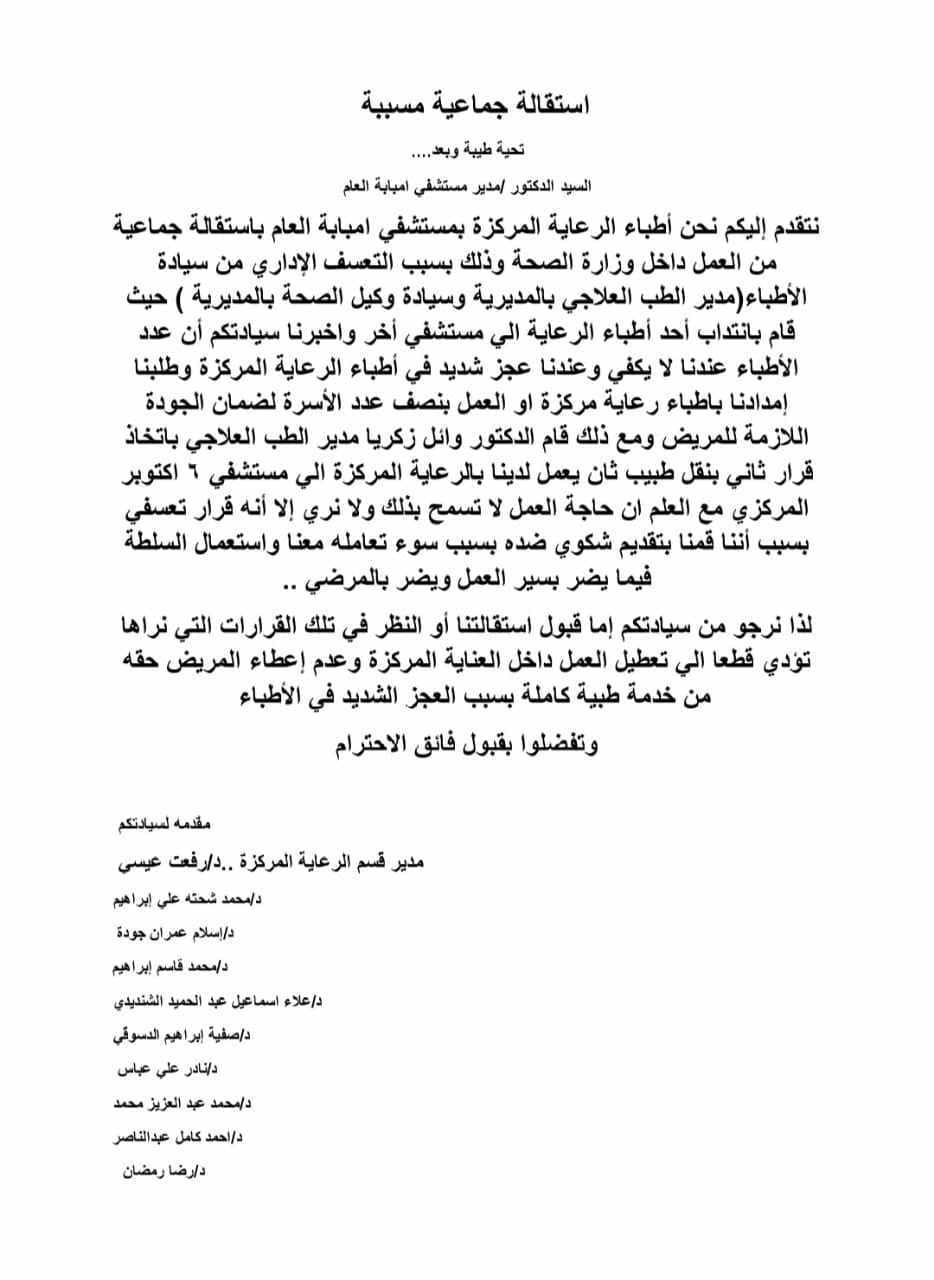 استقالة جماعية مسببة

تحية طيبة وبعد....

السيد الدكتور /مدير مستشفي امبابة العام

نتقدم إليكم نحن أطباء الرعاية المركزة بمستشفي امبابة العام باستقالة جماعية من العمل داخل وزارة الصحة وذلك بسبب التعسف الإداري من سيادة الأطباء(مدير الطب العلاجي بالمديرية وسيادة وكيل الصحة بالمديرية ) حيث قام بانتداب أحد أطباء الرعاية الي مستشفي أخر واخبرنا سيادتكم أن عدد الأطباء عندنا لا يكفي وعندنا عجز شديد في أطباء الرعاية المركزة وطلبنا إمدادنا باطباء رعاية مركزة او العمل بنصف عدد الأسرة لضمان الجودة اللازمة للمريض ومع ذلك قام الدكتور وائل زكريا مدير الطب العلاجي باتخاذ قرار ثاني بنقل طبيب ثان يعمل لدينا بالرعاية المركزة الي مستشفي ٦ اكتوبر المركزي مع العلم ان حاجة العمل لا تسمح بذلك ولا نري إلا أنه قرار تعسفي بسبب أننا قمنا بتقديم شكوي ضده بسبب سوء تعامله معنا واستعمال السلطة فيما يضر بسير العمل ويضر بالمرضي ..

لذا نرجو من سيادتكم إما قبول استقالتنا أو النظر في تلك القرارات التي نراها تؤدي قطعا الي تعطيل العمل داخل العناية المركزة وعدم إعطاء المريض حقه من خدمة طبية كاملة بسبب العجز الشديد في الأطباء

وتفضلوا بقبول فائق الاحترام

مقدمه لسيادتكم

مدير قسم الرعاية المركزة ..د/رفعت عيسي

د/محمد شحته علي إبراهيم

د/إسلام عمران جودة

د/محمد قاسم إبراهيم

د/علاء اسماعيل عبد الحميد الشنديدي

د/صفية إبراهيم الدسوقي

د/نادر علي عباس

د/محمد عبد العزيز محمد

د/احمد كامل عبدالناصر

د/رضا رمضان